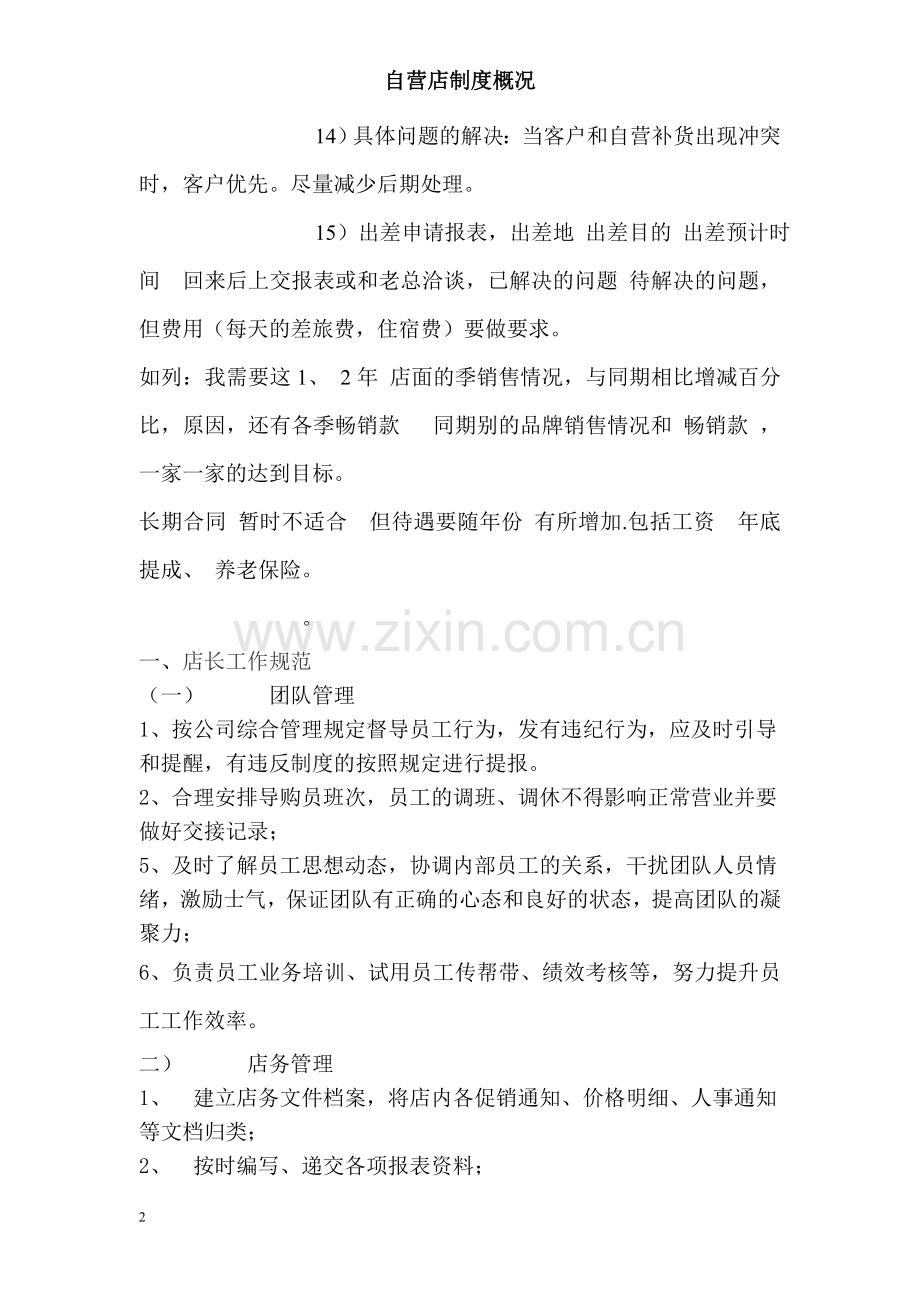 自营店制度概况

14）具体问题的解决：当客户和自营补货出现冲突时，客户优先。尽量减少后期处理。

15）出差申请报表，出差地 出差目的 出差预计时间 回来后上交报表或和老总洽谈，已解决的问题 待解决的问题，但费用（每天的差旅费，住宿费）要做要求。

如列：我需要这 1、 2 年 店面的季销售情况，与同期相比增减百分比，原因，还有各季畅销款 同期别的品牌销售情况和 畅销款 ，一家一家的达到目标。

长期合同 暂时不适合 但待遇要随年份 有所增加.包括工资 年底提成、 养老保险。

。

www.zixin.com.cn

一、店长工作规范

（一） 团队管理

1、按公司综合管理规定督导员工行为，发有违纪行为，应及时引导和提醒，有违反制度的按照规定进行提报。

2、合理安排导购员班次，员工的调班、调休不得影响正常营业并要做好交接记录；

5、及时了解员工思想动态，协调内部员工的关系，干扰团队人员情绪，激励士气，保证团队有正确的心态和良好的状态，提高团队的凝聚力；

6、负责员工业务培训、试用员工传帮带、绩效考核等，努力提升员工工作效率。

二） 店务管理

1、 建立店务文件档案，将店内各促销通知、价格明细、人事通知等文档归类；

2、 按时编写、递交各项报表资料；

2